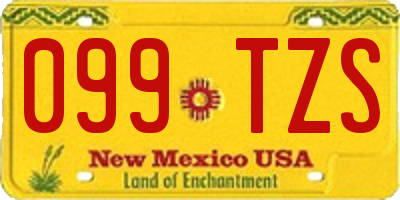 099 TZS

New Mexico USA
Land of Enchantment